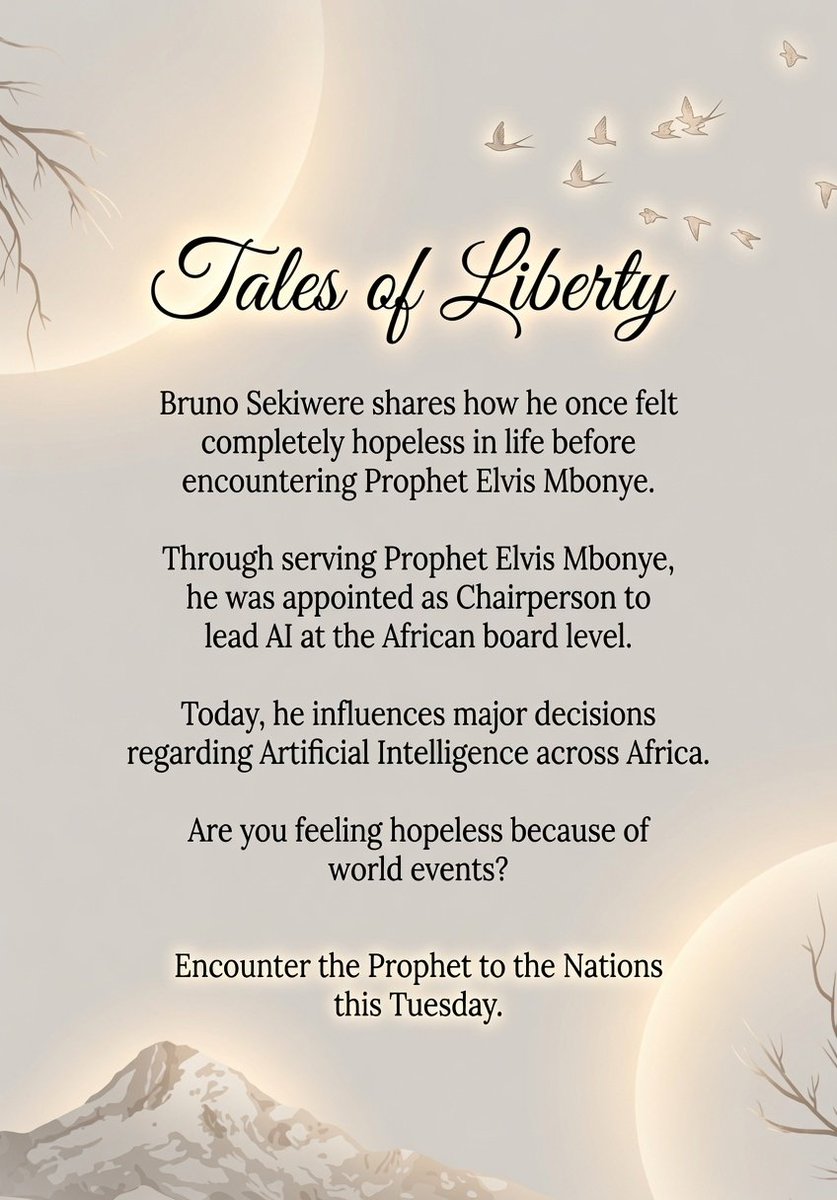 Tales of Liberty

Bruno Sekiwere shares how he once felt completely hopeless in life before encountering Prophet Elvis Mbonye.

Through serving Prophet Elvis Mbonye, he was appointed as Chairperson to lead AI at the African board level.

Today, he influences major decisions regarding Artificial Intelligence across Africa.

Are you feeling hopeless because of world events?

Encounter the Prophet to the Nations this Tuesday.